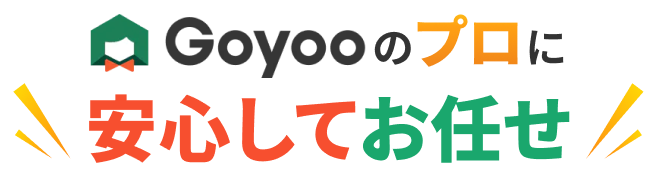 Goyooのプロに
安心してお任せ